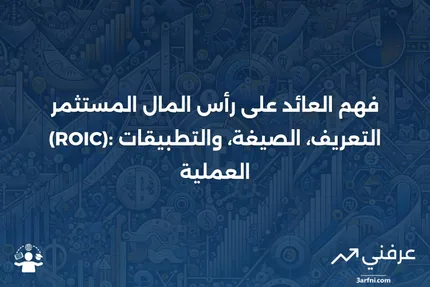 فهم العائد على رأس المال المستثمر (ROIC): التعريف، الصيغة، والتطبيقات العملية

عرفني
3arfni.com